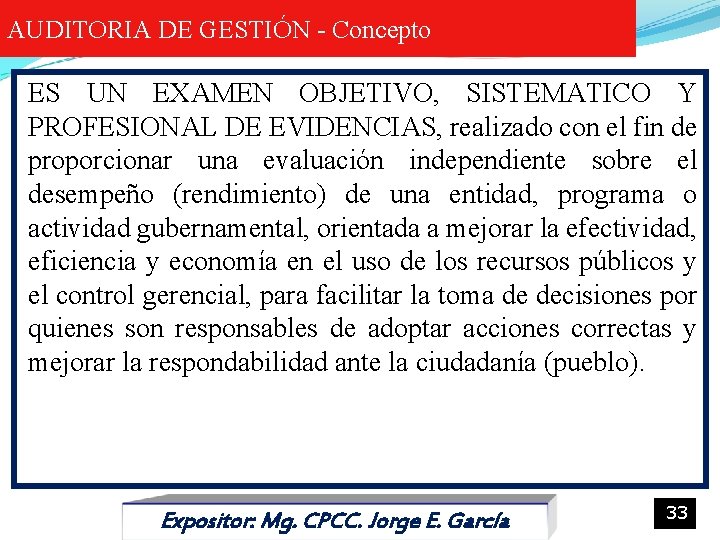 AUDITORIA DE GESTIÓN - Concepto

ES UN EXAMEN OBJETIVO, SISTEMATICO Y PROFESIONAL DE EVIDENCIAS, realizado con el fin de proporcionar una evaluación independiente sobre el desempeño (rendimiento) de una entidad, programa o actividad gubernamental, orientada a mejorar la efectividad, eficiencia y economía en el uso de los recursos públicos y el control gerencial, para facilitar la toma de decisiones por quienes son responsables de adoptar acciones correctas y mejorar la respondabilidad ante la ciudadanía (pueblo).

Expositor: Mg. CPCC. Jorge E. García

33